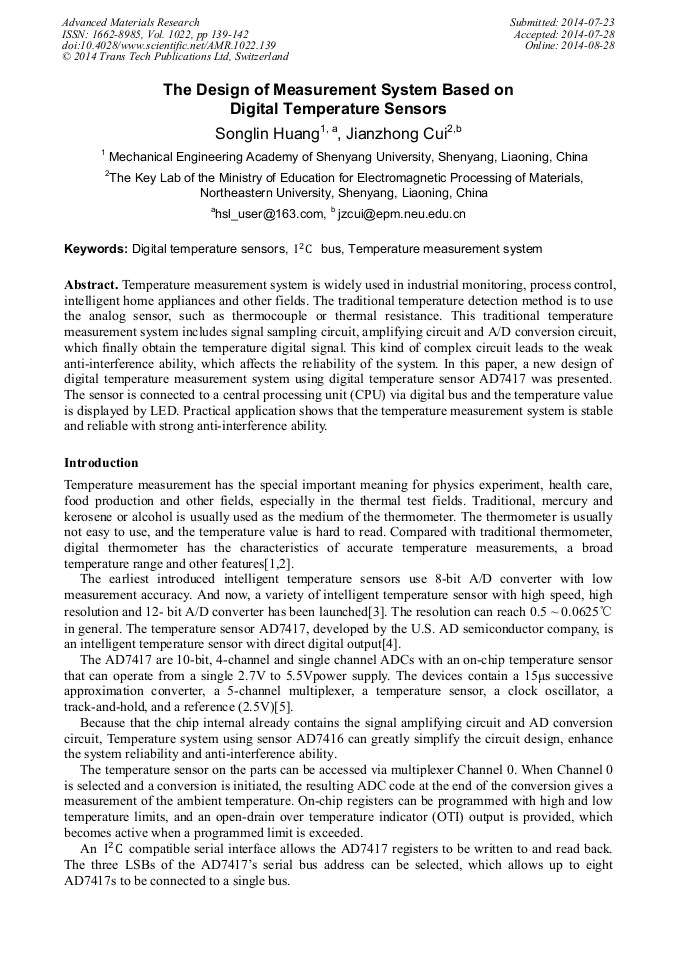 Advanced Materials Research
ISSN: 1662-8985, Vol. 1022, pp 139-142
doi:10.4028/www.scientific.net/AMR.1022.139
© 2014 Trans Tech Publications Ltd, Switzerland

Submitted: 2014-07-23
Accepted: 2014-07-28
Online: 2014-08-28

The Design of Measurement System Based on Digital Temperature Sensors

Songlin Huang$^{1, a}$, Jianzhong Cui$^{2,b}$

$^1$ Mechanical Engineering Academy of Shenyang University, Shenyang, Liaoning, China

$^2$The Key Lab of the Ministry of Education for Electromagnetic Processing of Materials, Northeastern University, Shenyang, Liaoning, China

$^a$hsl_user@163.com, $^b$ jzcui@epm.neu.edu.cn

Keywords: Digital temperature sensors, $I^2C$ bus, Temperature measurement system

Abstract. Temperature measurement system is widely used in industrial monitoring, process control, intelligent home appliances and other fields. The traditional temperature detection method is to use the analog sensor, such as thermocouple or thermal resistance. This traditional temperature measurement system includes signal sampling circuit, amplifying circuit and A/D conversion circuit, which finally obtain the temperature digital signal. This kind of complex circuit leads to the weak anti-interference ability, which affects the reliability of the system. In this paper, a new design of digital temperature measurement system using digital temperature sensor AD7417 was presented. The sensor is connected to a central processing unit (CPU) via digital bus and the temperature value is displayed by LED. Practical application shows that the temperature measurement system is stable and reliable with strong anti-interference ability.

Introduction

Temperature measurement has the special important meaning for physics experiment, health care, food production and other fields, especially in the thermal test fields. Traditional, mercury and kerosene or alcohol is usually used as the medium of the thermometer. The thermometer is usually not easy to use, and the temperature value is hard to read. Compared with traditional thermometer, digital thermometer has the characteristics of accurate temperature measurements, a broad temperature range and other features[1,2].

The earliest introduced intelligent temperature sensors use 8-bit A/D converter with low measurement accuracy. And now, a variety of intelligent temperature sensor with high speed, high resolution and 12- bit A/D converter has been launched[3]. The resolution can reach 0.5 ~ 0.0625℃ in general. The temperature sensor AD7417, developed by the U.S. AD semiconductor company, is an intelligent temperature sensor with direct digital output[4].

The AD7417 are 10-bit, 4-channel and single channel ADCs with an on-chip temperature sensor that can operate from a single 2.7V to 5.5Vpower supply. The devices contain a 15μs successive approximation converter, a 5-channel multiplexer, a temperature sensor, a clock oscillator, a track-and-hold, and a reference (2.5V)[5].

Because that the chip internal already contains the signal amplifying circuit and AD conversion circuit, Temperature system using sensor AD7416 can greatly simplify the circuit design, enhance the system reliability and anti-interference ability.

The temperature sensor on the parts can be accessed via multiplexer Channel 0. When Channel 0 is selected and a conversion is initiated, the resulting ADC code at the end of the conversion gives a measurement of the ambient temperature. On-chip registers can be programmed with high and low temperature limits, and an open-drain over temperature indicator (OTI) output is provided, which becomes active when a programmed limit is exceeded.

An $I^2C$ compatible serial interface allows the AD7417 registers to be written to and read back. The three LSBs of the AD7417's serial bus address can be selected, which allows up to eight AD7417s to be connected to a single bus.